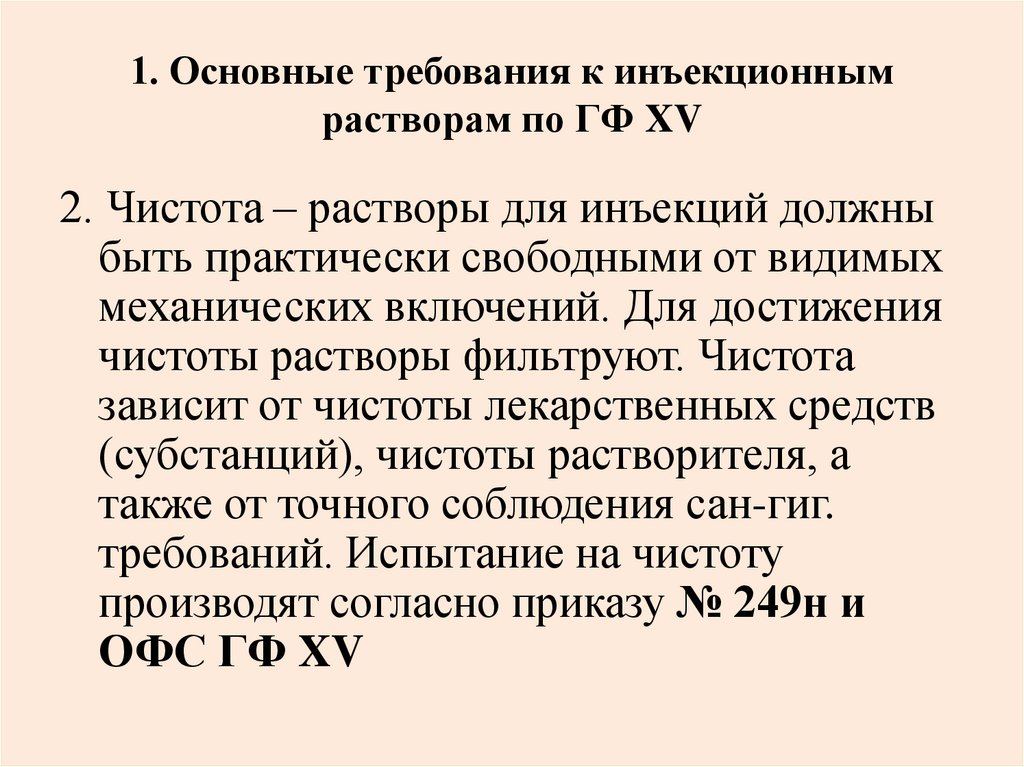 1. Основные требования к инъекционным растворам по ГФ XV

2. Чистота – растворы для инъекций должны быть практически свободными от видимых механических включений. Для достижения чистоты растворы фильтруют. Чистота зависит от чистоты лекарственных средств (субстанций), чистоты растворителя, а также от точного соблюдения сан-гиг. требований. Испытание на чистоту производят согласно приказу № 249н и ОФС ГФ XV